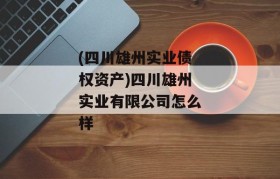 (四川雄州实业债权资产)四川雄州实业有限公司怎么样